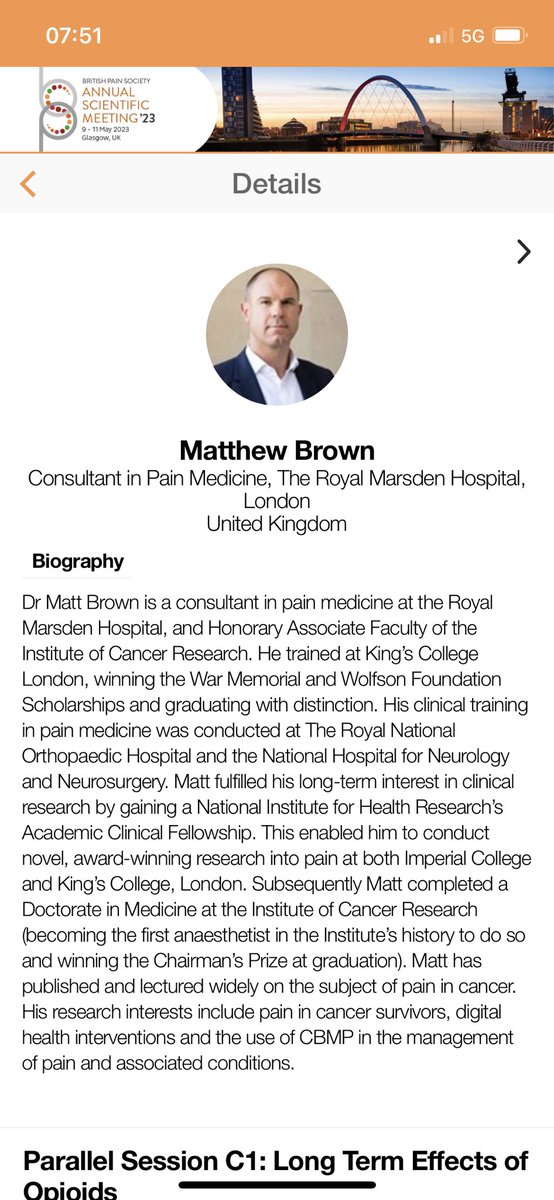 07:51

5G

BRITISH PAIN SOCIETY
ANNUAL SCIENTIFIC MEETING '23
9 – 11 May 2023
Glasgow, UK

Details

Matthew Brown
Consultant in Pain Medicine, The Royal Marsden Hospital, London
United Kingdom

Biography

Dr Matt Brown is a consultant in pain medicine at the Royal Marsden Hospital, and Honorary Associate Faculty of the Institute of Cancer Research. He trained at King's College London, winning the War Memorial and Wolfson Foundation Scholarships and graduating with distinction. His clinical training in pain medicine was conducted at The Royal National Orthopaedic Hospital and the National Hospital for Neurology and Neurosurgery. Matt fulfilled his long-term interest in clinical research by gaining a National Institute for Health Research's Academic Clinical Fellowship. This enabled him to conduct novel, award-winning research into pain at both Imperial College and King's College, London. Subsequently Matt completed a Doctorate in Medicine at the Institute of Cancer Research (becoming the first anaesthetist in the Institute's history to do so and winning the Chairman's Prize at graduation). Matt has published and lectured widely on the subject of pain in cancer. His research interests include pain in cancer survivors, digital health interventions and the use of CBMP in the management of pain and associated conditions.

Parallel Session C1: Long Term Effects of Opioids